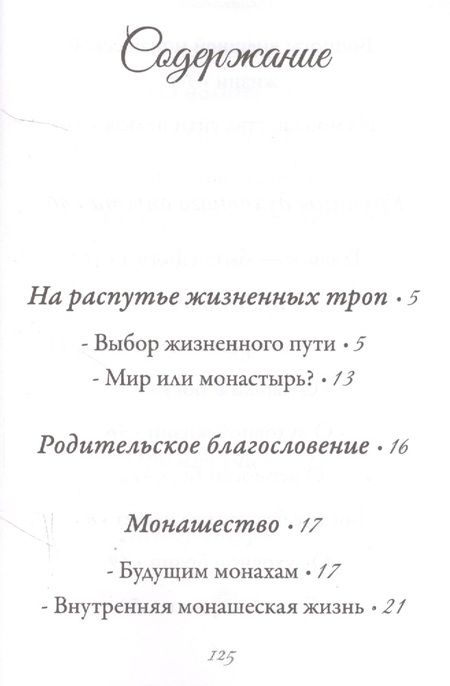 Содержание

На распутье жизненных троп • 5

- Выбор жизненного пути • 5

- Мир или монастырь? • 13

Родительское благословение • 16

Монашество • 17

- Будущим монахам • 17

- Внутренняя монашеская жизнь • 21

125